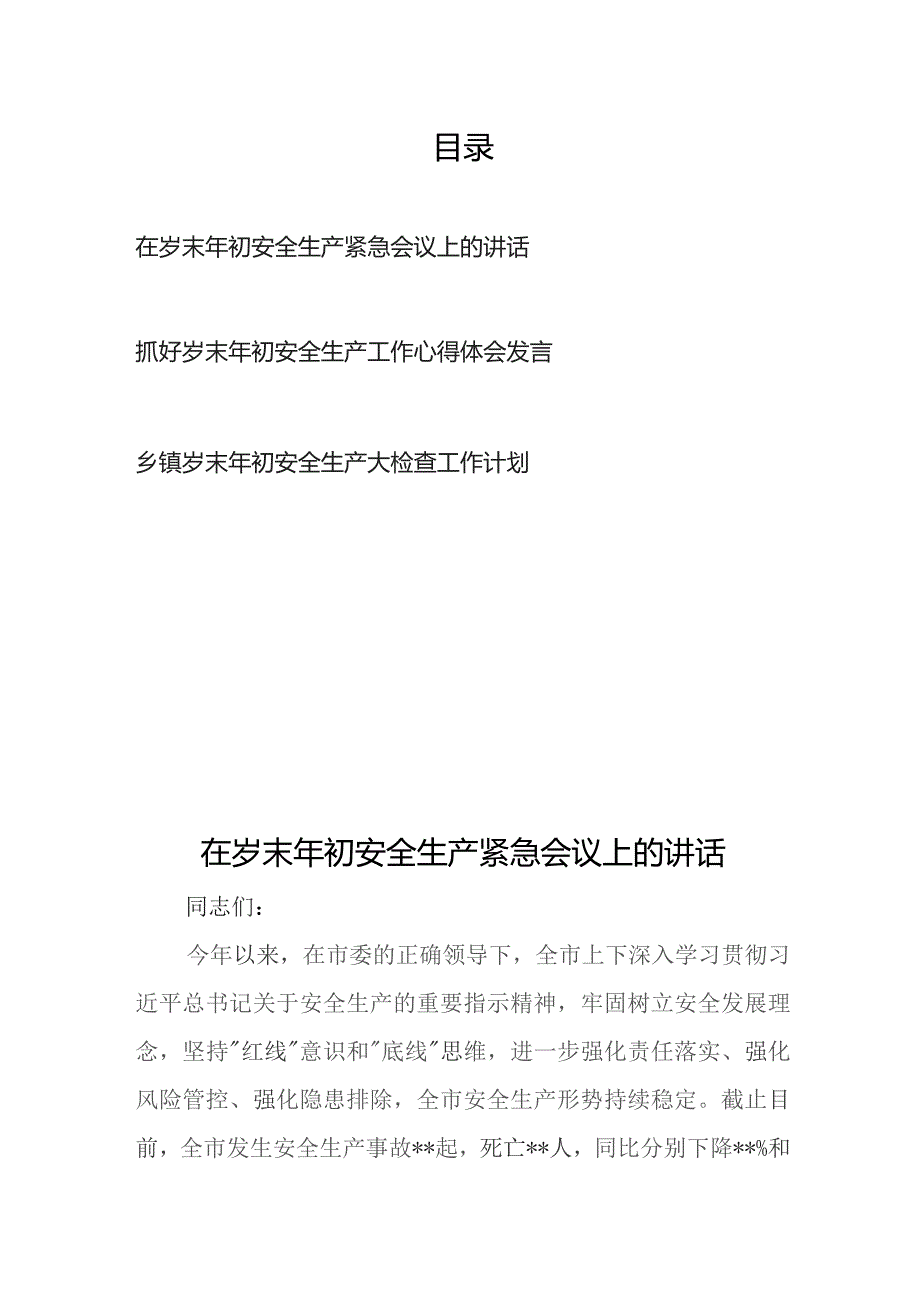 目录

在岁末年初安全生产紧急会议上的讲话

抓好岁末年初安全生产工作心得体会发言

乡镇岁末年初安全生产大检查工作计划

在岁末年初安全生产紧急会议上的讲话

同志们：

今年以来，在市委的正确领导下，全市上下深入学习贯彻习近平总书记关于安全生产的重要指示精神，牢固树立安全发展理念，坚持"红线"意识和"底线"思维，进一步强化责任落实、强化风险管控、强化隐患排除，全市安全生产形势持续稳定。截止目前，全市发生安全生产事故**起，死亡**人，同比分别下降**%和